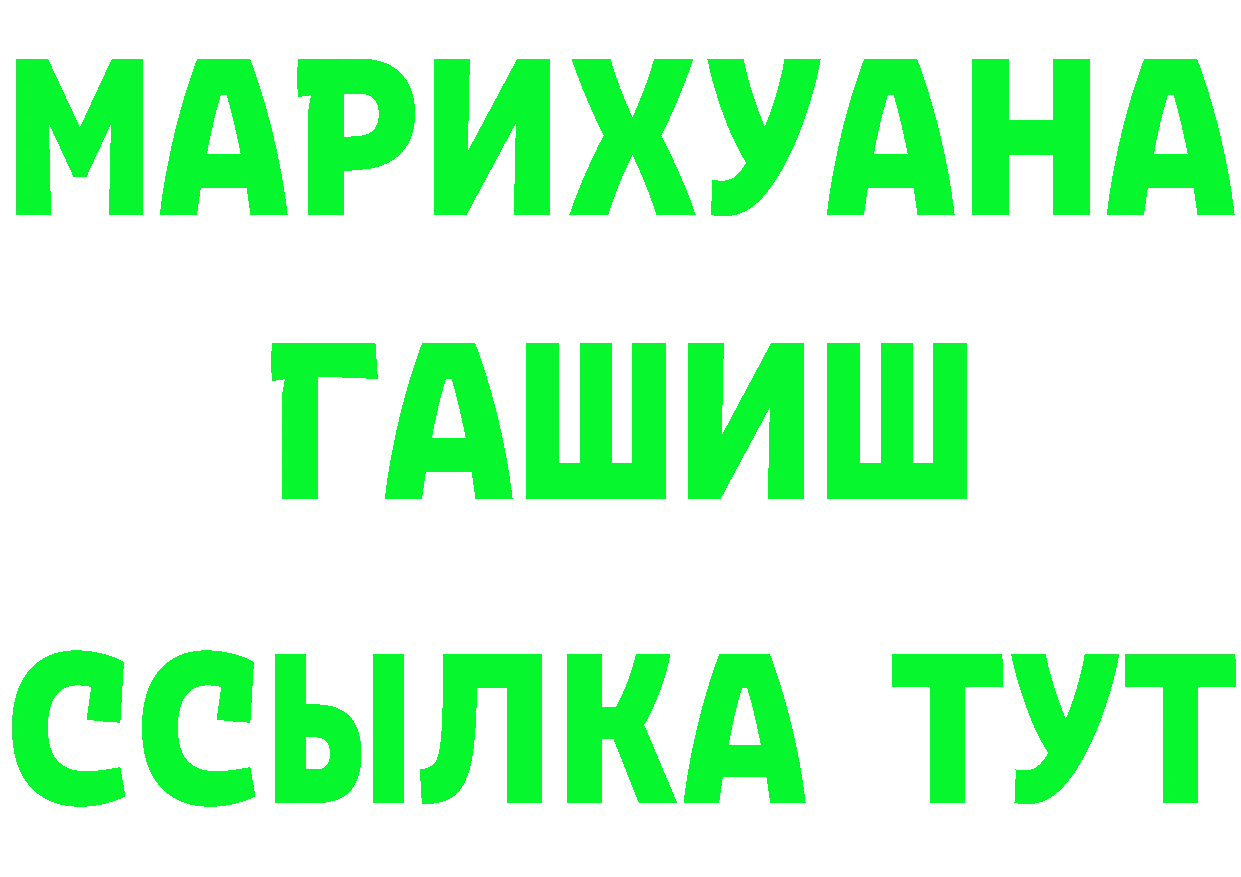 МАРИХУАНА
ГАШИШ
ССЫЛКА ТУТ